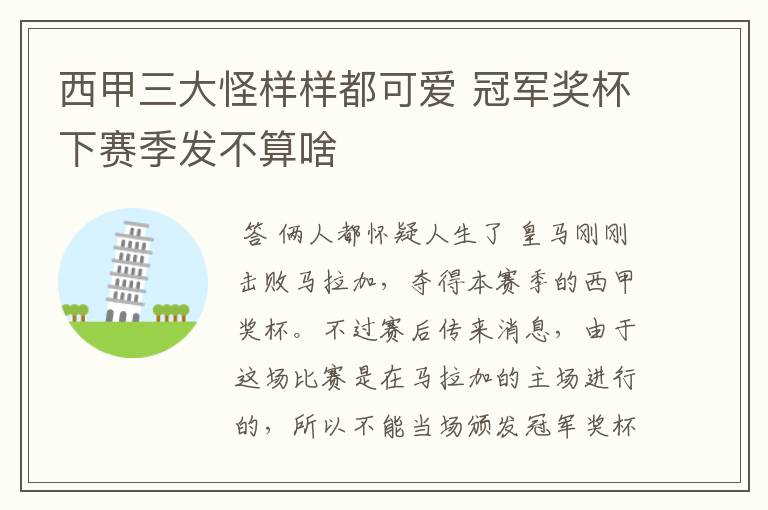 西甲三大怪样样都可爱 冠军奖杯下赛季发不算啥

答 俩人都怀疑人生了 皇马刚刚击败马拉加，夺得本赛季的西甲奖杯。不过赛后传来消息，由于这场比赛是在马拉加的主场进行的，所以不能当场颁发冠军奖杯